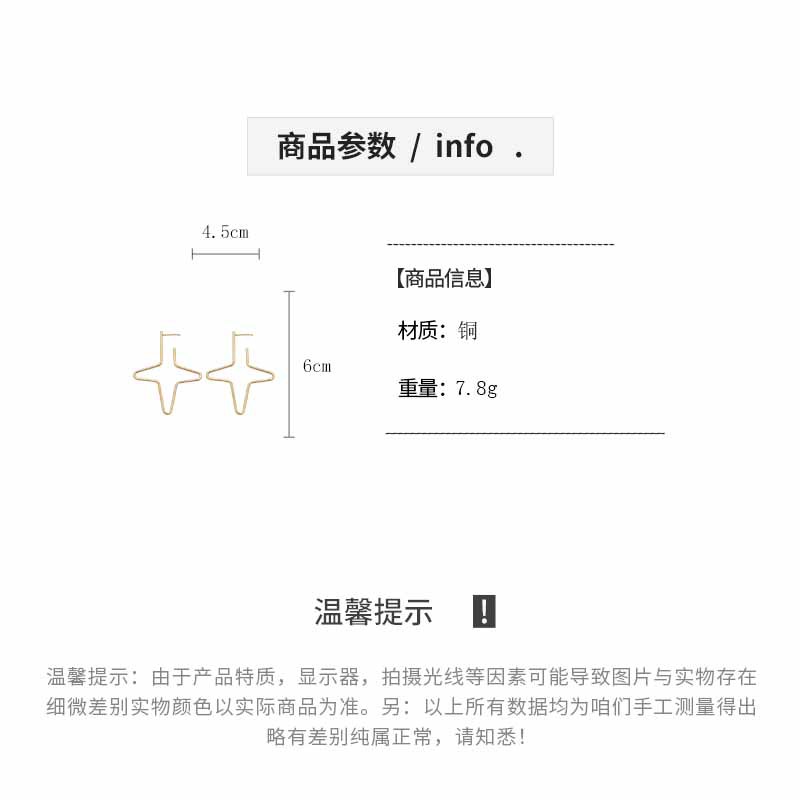 商品参数 / info .

4.5cm

6cm

【商品信息】

材质：铜

重量：7.8g

温馨提示 !

温馨提示：由于产品特质，显示器，拍摄光线等因素可能导致图片与实物存在细微差别实物颜色以实际商品为准。另：以上所有数据均为咱们手工测量得出略有差别纯属正常，请知悉！